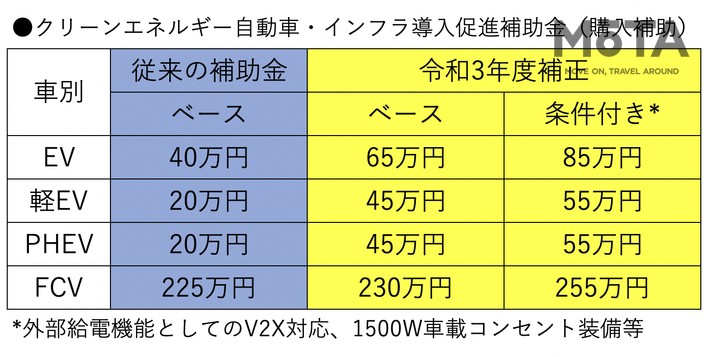 ●クリーンエネルギー自動車・インフラ導入促進補助金（購入補助）

MOTA
MOVE ON, TRAVEL AROUND

| 車別 | 従来の補助金 | 令和3年度補正 | |
|---|---|---|---|
| | ベース | ベース | 条件付き* |
| EV | 40万円 | 65万円 | 85万円 |
| 軽EV | 20万円 | 45万円 | 55万円 |
| PHEV | 20万円 | 45万円 | 55万円 |
| FCV | 225万円 | 230万円 | 255万円 |

*外部給電機能としてのV2X対応、1500W車載コンセント装備等